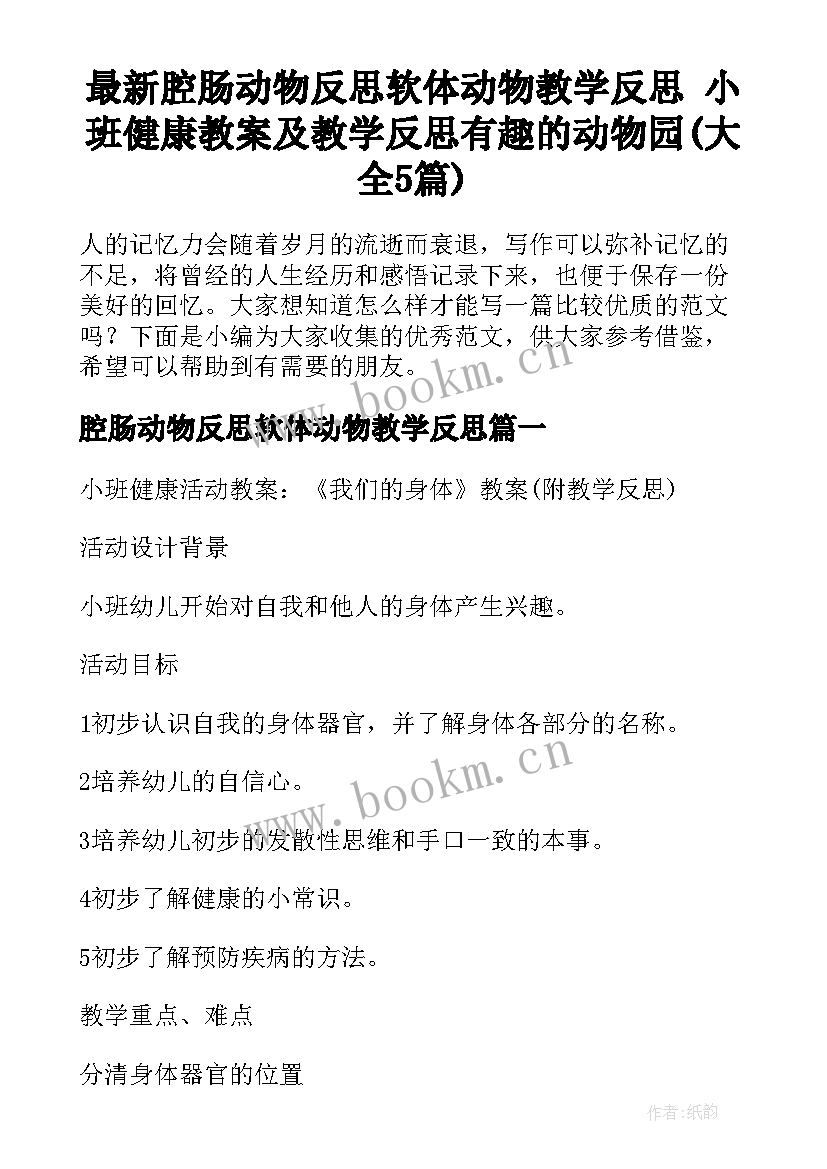 最新腔肠动物反思软体动物教学反思 小班健康教案及教学反思有趣的动物园(大全5篇)

人的记忆力会随着岁月的流逝而衰退，写作可以弥补记忆的不足，将曾经的人生经历和感悟记录下来，也便于保存一份美好的回忆。大家想知道怎么样才能写一篇比较优质的范文吗？下面是小编为大家收集的优秀范文，供大家参考借鉴，希望可以帮助到有需要的朋友。

www.bookm.cn

腔肠动物反思软体动物教学反思篇一

小班健康活动教案：《我们的身体》教案(附教学反思)

活动设计背景

小班幼儿开始对自我和他人的身体产生兴趣。

活动目标

1初步认识自我的身体器官，并了解身体各部分的名称。

2培养幼儿的自信心。

www.bookm.cn

3培养幼儿初步的发散性思维和手口一致的本事。

4初步了解健康的小常识。

5初步了解预防疾病的方法。

教学重点、难点

分清身体器官的位置

作者：纸韵